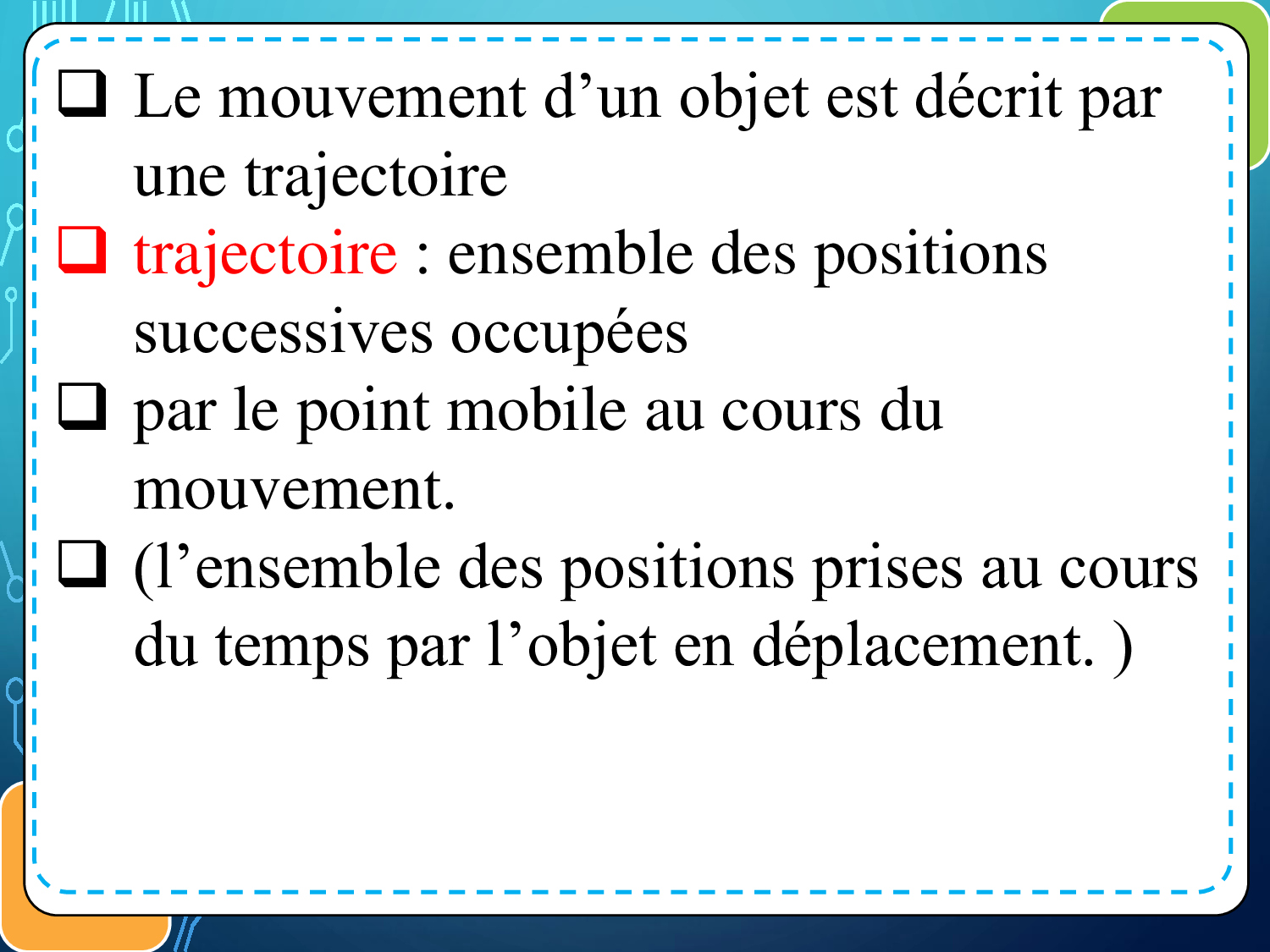 ❑ Le mouvement d’un objet est décrit par une trajectoire

❑ trajectoire : ensemble des positions successives occupées

❑ par le point mobile au cours du mouvement.

❑ (l’ensemble des positions prises au cours du temps par l’objet en déplacement. )